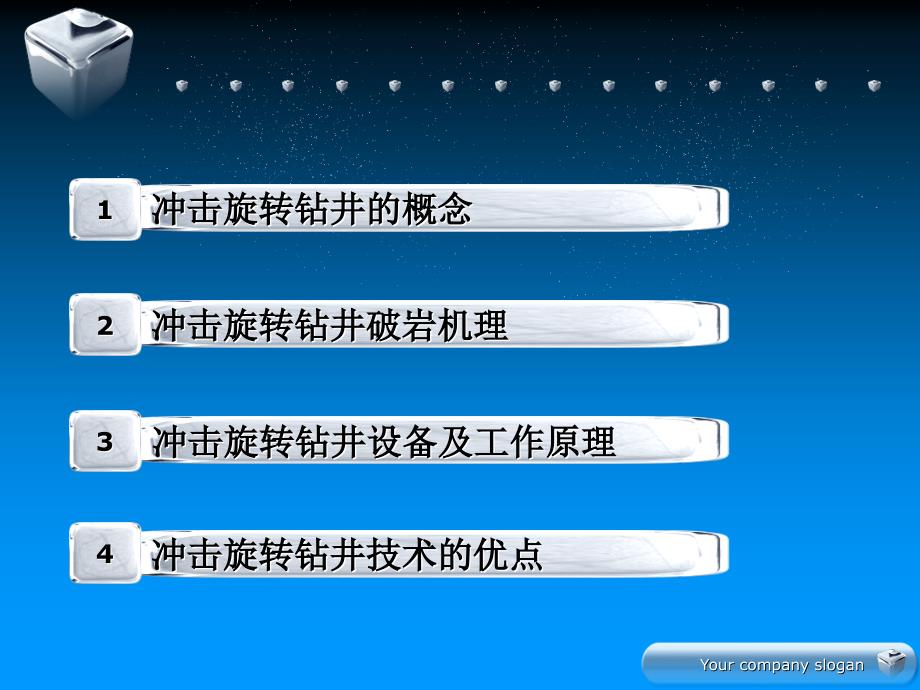 1 冲击旋转钻井的概念

2 冲击旋转钻井破岩机理

3 冲击旋转钻井设备及工作原理

4 冲击旋转钻井技术的优点

Your company slogan